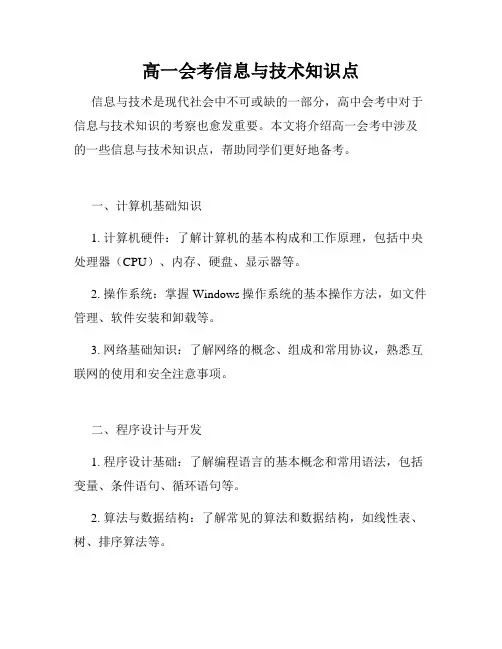 高一会考信息与技术知识点

信息与技术是现代社会中不可或缺的一部分，高中会考中对于信息与技术知识的考察也愈发重要。本文将介绍高一会考中涉及的一些信息与技术知识点，帮助同学们更好地备考。

一、计算机基础知识

1. 计算机硬件：了解计算机的基本构成和工作原理，包括中央处理器（CPU）、内存、硬盘、显示器等。

2. 操作系统：掌握 Windows 操作系统的基本操作方法，如文件管理、软件安装和卸载等。

3. 网络基础知识：了解网络的概念、组成和常用协议，熟悉互联网的使用和安全注意事项。

二、程序设计与开发

1. 程序设计基础：了解编程语言的基本概念和常用语法，包括变量、条件语句、循环语句等。

2. 算法与数据结构：了解常见的算法和数据结构，如线性表、树、排序算法等。